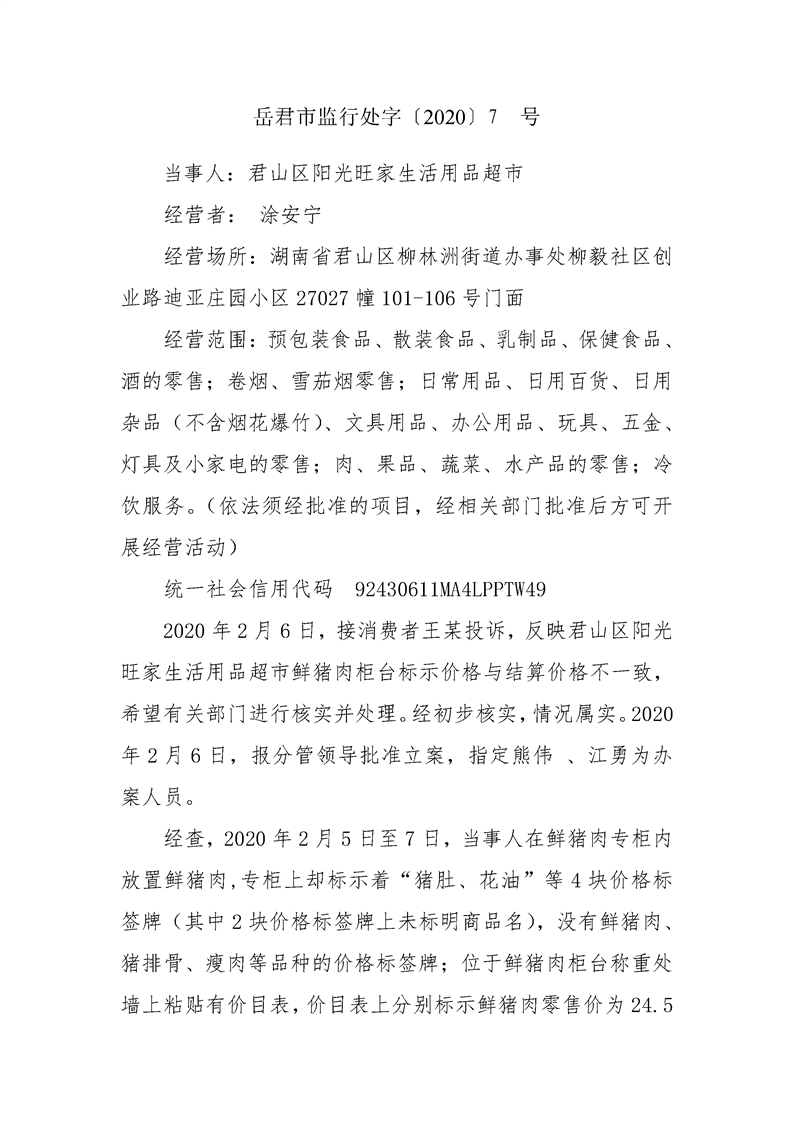 岳君市监行处字〔2020〕7 号

当事人：君山区阳光旺家生活用品超市

经营者： 涂安宁

经营场所：湖南省君山区柳林洲街道办事处柳毅社区创业路迪亚庄园小区 27027 幢 101-106 号门面

经营范围：预包装食品、散装食品、乳制品、保健食品、酒的零售；卷烟、雪茄烟零售；日常用品、日用百货、日用杂品（不含烟花爆竹）、文具用品、办公用品、玩具、五金、灯具及小家电的零售；肉、果品、蔬菜、水产品的零售；冷饮服务。（依法须经批准的项目，经相关部门批准后方可开展经营活动）

统一社会信用代码 92430611MA4LPPTW49

2020 年 2 月 6 日，接消费者王某投诉，反映君山区阳光旺家生活用品超市鲜猪肉柜台标示价格与结算价格不一致，希望有关部门进行核实并处理。经初步核实，情况属实。2020 年 2 月 6 日，报分管领导批准立案，指定熊伟 、江勇为办案人员。

经查，2020 年 2 月 5 日至 7 日，当事人在鲜猪肉专柜内放置鲜猪肉,专柜上却标示着“猪肚、花油”等 4 块价格标签牌（其中 2 块价格标签牌上未标明商品名），没有鲜猪肉、猪排骨、瘦肉等品种的价格标签牌；位于鲜猪肉柜台称重处墙上粘贴有价目表，价目表上分别标示鲜猪肉零售价为 24.5